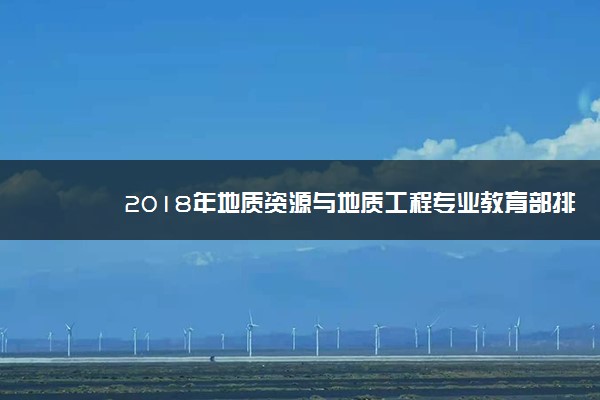 2018年地质资源与地质工程专业教育部排